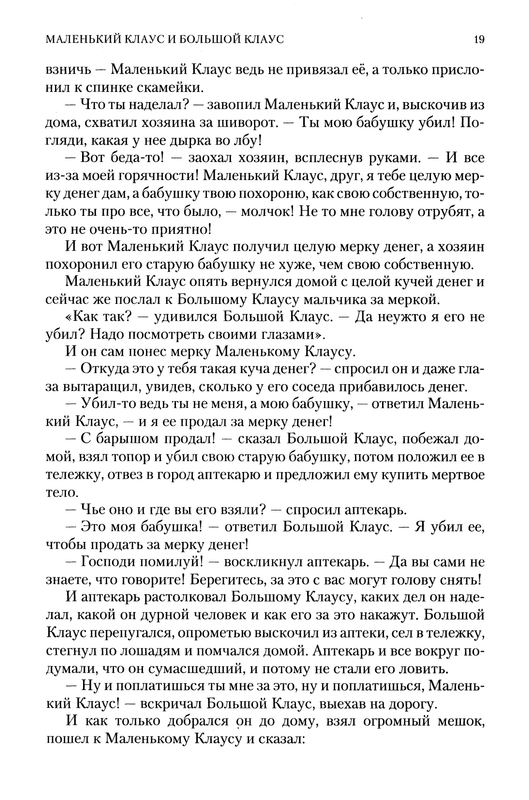 МАЛЕНЬКИЙ КЛАУС И БОЛЬШОЙ КЛАУС 19

взничь — Маленький Клаус ведь не привязал её, а только прислонил к спинке скамейки.

— Что ты наделал? — завопил Маленький Клаус и, выскочив из дома, схватил хозяина за шиворот. — Ты мою бабушку убил! Погляди, какая у нее дырка во лбу!

— Вот беда-то! — заохал хозяин, всплеснув руками. — И все из-за моей горячности! Маленький Клаус, друг, я тебе целую мерку денег дам, а бабушку твою похороню, как свою собственную, только ты про все, что было, — молчок! Не то мне голову отрубят, а это не очень-то приятно!

И вот Маленький Клаус получил целую мерку денег, а хозяин похоронил его старую бабушку не хуже, чем свою собственную.

Маленький Клаус опять вернулся домой с целой кучей денег и сейчас же послал к Большому Клаусу мальчика за меркой.

«Как так? — удивился Большой Клаус. — Да неужто я его не убил? Надо посмотреть своими глазами».

И он сам понес мерку Маленькому Клаусу.

— Откуда это у тебя такая куча денег? — спросил он и даже глаза вытаращил, увидев, сколько у его соседа прибавилось денег.

— Убил-то ведь ты не меня, а мою бабушку, — ответил Маленький Клаус, — и я ее продал за мерку денег!

— С барышом продал! — сказал Большой Клаус, побежал домой, взял топор и убил свою старую бабушку, потом положил ее в тележку, отвез в город аптекарю и предложил ему купить мертвое тело.

— Чье оно и где вы его взяли? — спросил аптекарь.

— Это моя бабушка! — ответил Большой Клаус. — Я убил ее, чтобы продать за мерку денег!

— Господи помилуй! — воскликнул аптекарь. — Да вы сами не знаете, что говорите! Берегитесь, за это с вас могут голову снять!

И аптекарь растолковал Большому Клаусу, каких дел он наделал, какой он дурной человек и как его за это накажут. Большой Клаус перепугался, опрометью выскочил из аптеки, сел в тележку, стегнул по лошадям и помчался домой. Аптекарь и все вокруг подумали, что он сумасшедший, и потому не стали его ловить.

— Ну и поплатишься ты мне за это, ну и поплатишься, Маленький Клаус! — вскричал Большой Клаус, выехав на дорогу.

И как только добрался он до дому, взял огромный мешок, пошел к Маленькому Клаусу и сказал: